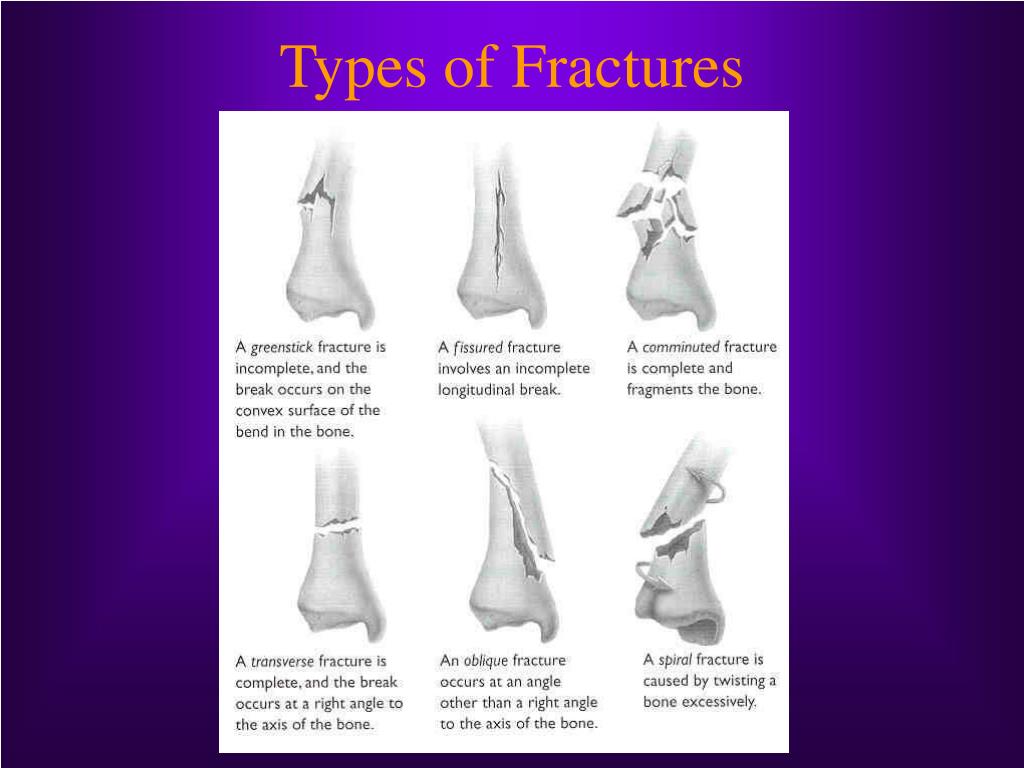 Types of Fractures

A greenstick fracture is incomplete, and the break occurs on the convex surface of the bend in the bone.

A fissured fracture involves an incomplete longitudinal break.

A comminuted fracture is complete and fragments the bone.

A transverse fracture is complete, and the break occurs at a right angle to the axis of the bone.

An oblique fracture occurs at an angle other than a right angle to the axis of the bone.

A spiral fracture is caused by twisting a bone excessively.